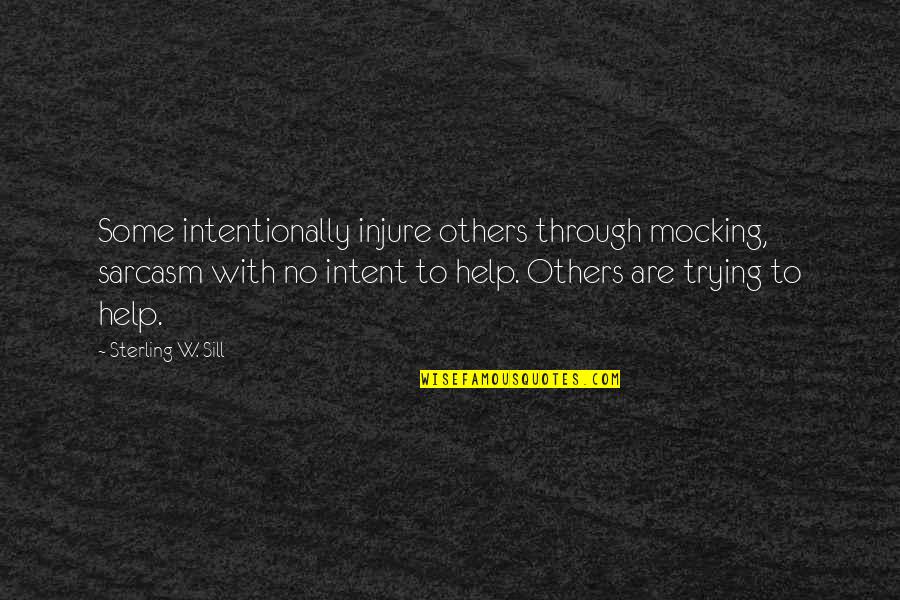 Some intentionally injure others through mocking, sarcasm with no intent to help. Others are trying to help.

- Sterling W. Sill

WISEFAMOUSQUOTES.COM